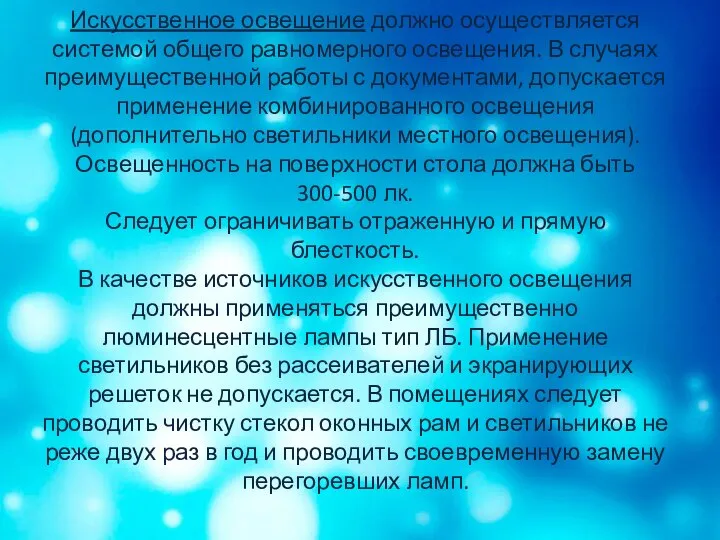 Искусственное освещение должно осуществляется системой общего равномерного освещения. В случаях преимущественной работы с документами, допускается применение комбинированного освещения (дополнительно светильники местного освещения). Освещенность на поверхности стола должна быть 300-500 лк.
Следует ограничивать отраженную и прямую блесткость.
В качестве источников искусственного освещения должны применяться преимущественно люминесцентные лампы тип ЛБ. Применение светильников без рассеивателей и экранирующих решеток не допускается. В помещениях следует проводить чистку стекол оконных рам и светильников не реже двух раз в год и проводить своевременную замену перегоревших ламп.